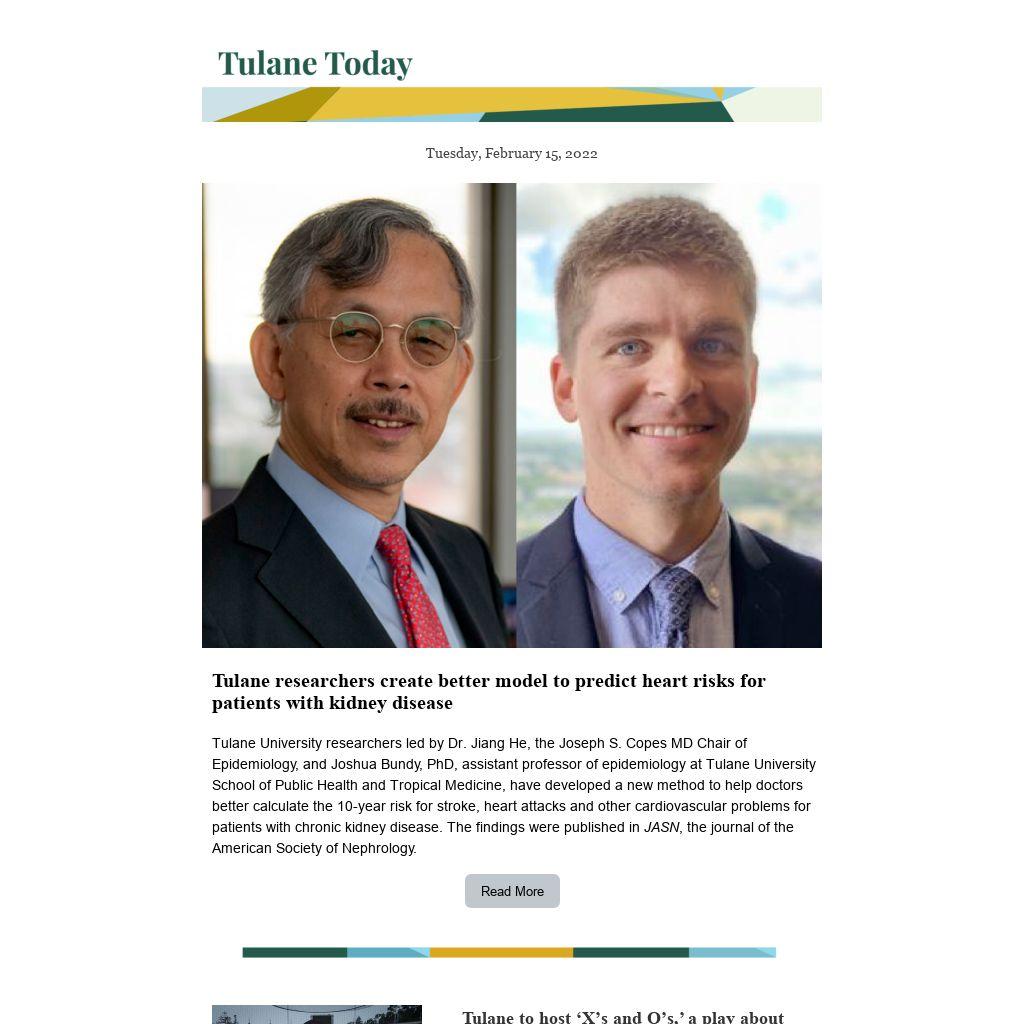 Tulane Today

Tuesday, February 15, 2022

Tulane researchers create better model to predict heart risks for patients with kidney disease

Tulane University researchers led by Dr. Jiang He, the Joseph S. Copes MD Chair of Epidemiology, and Joshua Bundy, PhD, assistant professor of epidemiology at Tulane University School of Public Health and Tropical Medicine, have developed a new method to help doctors better calculate the 10-year risk for stroke, heart attacks and other cardiovascular problems for patients with chronic kidney disease. The findings were published in JASN, the journal of the American Society of Nephrology.

Read More

Tulane to host 'X's and O's,' a play about